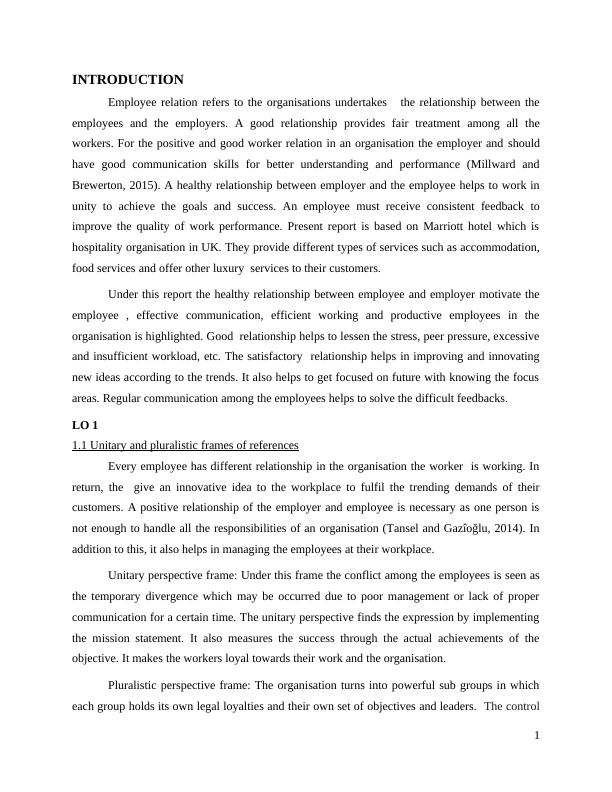 INTRODUCTION

Employee relation refers to the organisations undertakes the relationship between the employees and the employers. A good relationship provides fair treatment among all the workers. For the positive and good worker relation in an organisation the employer and should have good communication skills for better understanding and performance (Millward and Brewerton, 2015). A healthy relationship between employer and the employee helps to work in unity to achieve the goals and success. An employee must receive consistent feedback to improve the quality of work performance. Present report is based on Marriott hotel which is hospitality organisation in UK. They provide different types of services such as accommodation, food services and offer other luxury services to their customers.

Under this report the healthy relationship between employee and employer motivate the employee , effective communication, efficient working and productive employees in the organisation is highlighted. Good relationship helps to lessen the stress, peer pressure, excessive and insufficient workload, etc. The satisfactory relationship helps in improving and innovating new ideas according to the trends. It also helps to get focused on future with knowing the focus areas. Regular communication among the employees helps to solve the difficult feedbacks.

LO 1

1.1 Unitary and pluralistic frames of references

Every employee has different relationship in the organisation the worker is working. In return, the give an innovative idea to the workplace to fulfil the trending demands of their customers. A positive relationship of the employer and employee is necessary as one person is not enough to handle all the responsibilities of an organisation (Tansel and Gazîoğlu, 2014). In addition to this, it also helps in managing the employees at their workplace.

Unitary perspective frame: Under this frame the conflict among the employees is seen as the temporary divergence which may be occurred due to poor management or lack of proper communication for a certain time. The unitary perspective finds the expression by implementing the mission statement. It also measures the success through the actual achievements of the objective. It makes the workers loyal towards their work and the organisation.

Pluralistic perspective frame: The organisation turns into powerful sub groups in which each group holds its own legal loyalties and their own set of objectives and leaders. The control

1